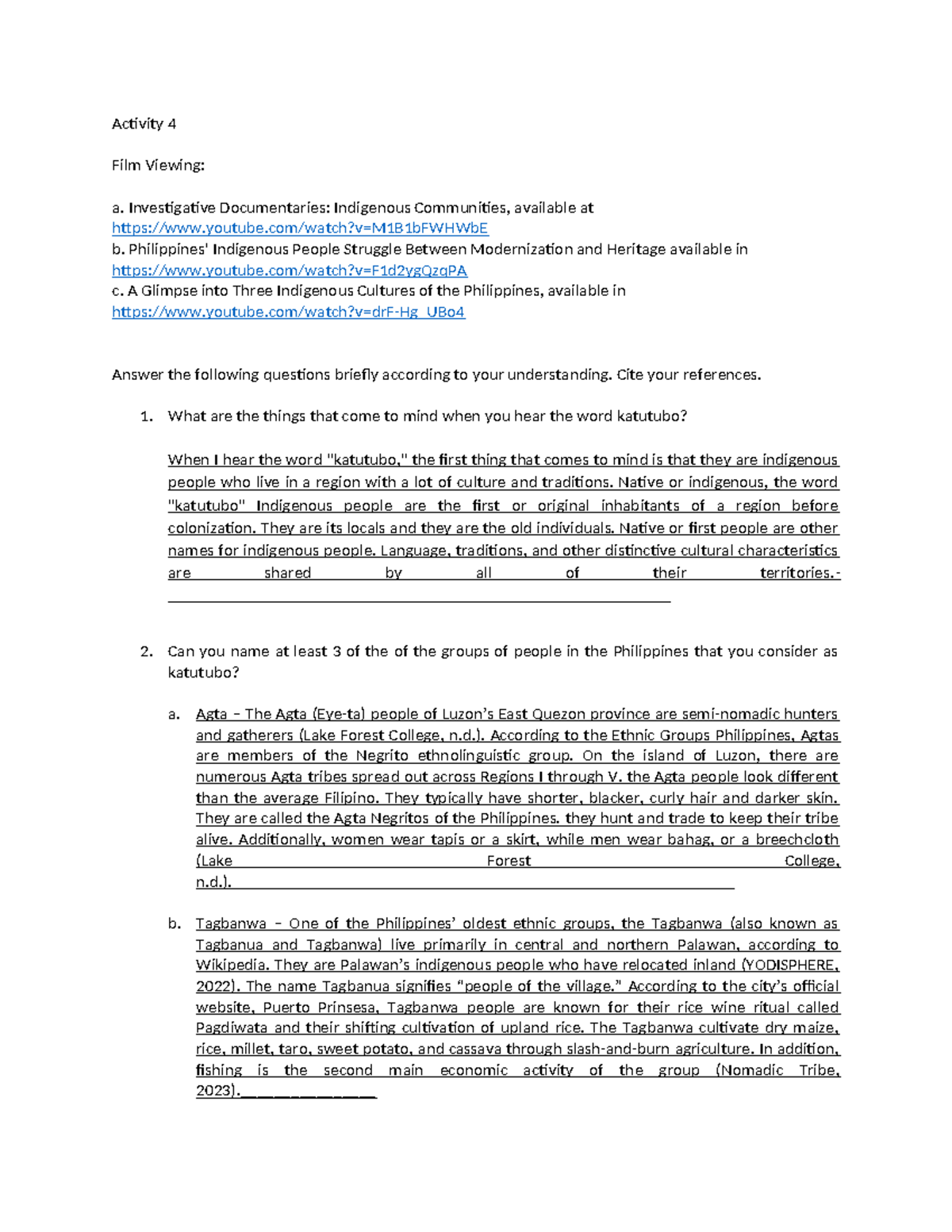 Activity 4

Film Viewing:

a. Investigative Documentaries: Indigenous Communities, available at
https://www.youtube.com/watch?v=M1B1bFWHWbE
b. Philippines' Indigenous People Struggle Between Modernization and Heritage available in
https://www.youtube.com/watch?v=F1d2ygQzqPA
c. A Glimpse into Three Indigenous Cultures of the Philippines, available in
https://www.youtube.com/watch?v=drF-Hg_UBo4

Answer the following questions briefly according to your understanding. Cite your references.

1. What are the things that come to mind when you hear the word katutubo?

When I hear the word "katutubo," the first thing that comes to mind is that they are indigenous people who live in a region with a lot of culture and traditions. Native or indigenous, the word "katutubo" Indigenous people are the first or original inhabitants of a region before colonization. They are its locals and they are the old individuals. Native or first people are other names for indigenous people. Language, traditions, and other distinctive cultural characteristics are shared by all of their territories.-____

2. Can you name at least 3 of the of the groups of people in the Philippines that you consider as katutubo?

a. Agta – The Agta (Eye-ta) people of Luzon's East Quezon province are semi-nomadic hunters and gatherers (Lake Forest College, n.d.). According to the Ethnic Groups Philippines, Agtas are members of the Negrito ethnolinguistic group. On the island of Luzon, there are numerous Agta tribes spread out across Regions I through V. the Agta people look different than the average Filipino. They typically have shorter, blacker, curly hair and darker skin. They are called the Agta Negritos of the Philippines. they hunt and trade to keep their tribe alive. Additionally, women wear tapis or a skirt, while men wear bahag, or a breechcloth (Lake Forest College, n.d.).____

b. Tagbanwa – One of the Philippines' oldest ethnic groups, the Tagbanwa (also known as Tagbanua and Tagbanwa) live primarily in central and northern Palawan, according to Wikipedia. They are Palawan's indigenous people who have relocated inland (YODISPHERE, 2022). The name Tagbanua signifies "people of the village." According to the city's official website, Puerto Prinsesa, Tagbanwa people are known for their rice wine ritual called Pagdiwata and their shifting cultivation of upland rice. The Tagbanwa cultivate dry maize, rice, millet, taro, sweet potato, and cassava through slash-and-burn agriculture. In addition, fishing is the second main economic activity of the group (Nomadic Tribe, 2023).____